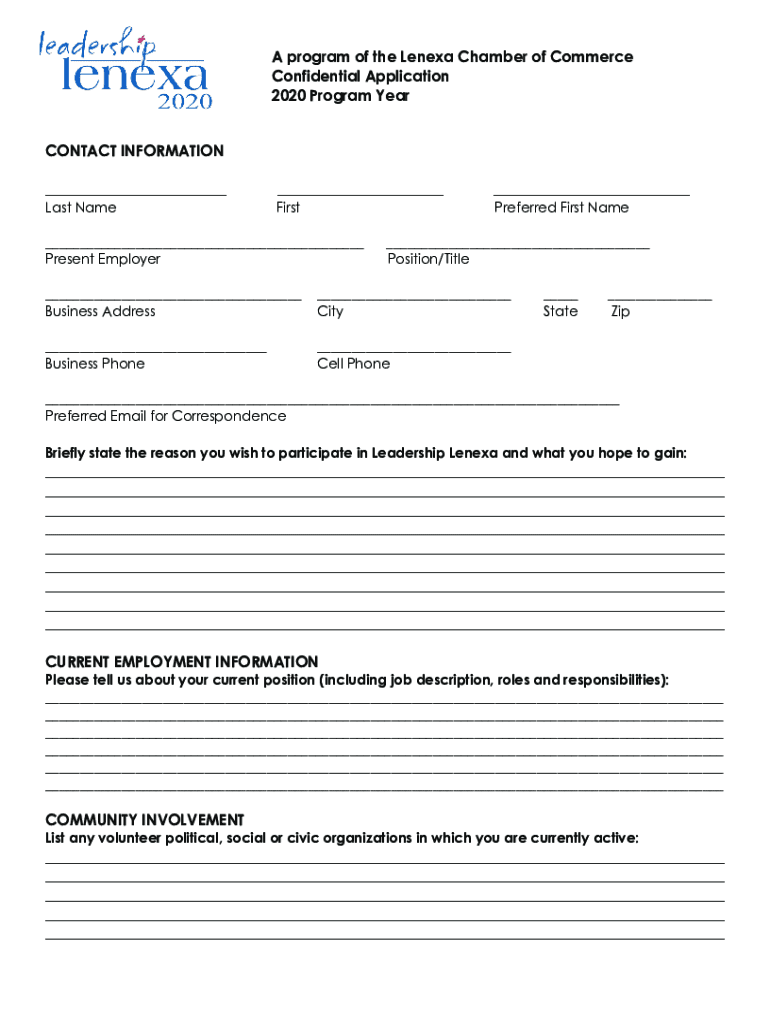 leadership
lenexa
2020

A program of the Lenexa Chamber of Commerce
Confidential Application
2020 Program Year

CONTACT INFORMATION

Last Name First Preferred First Name

Present Employer Position/Title

Business Address City State Zip

Business Phone Cell Phone

Preferred Email for Correspondence

Briefly state the reason you wish to participate in Leadership Lenexa and what you hope to gain:

CURRENT EMPLOYMENT INFORMATION
Please tell us about your current position (including job description, roles and responsibilities):

COMMUNITY INVOLVEMENT
List any volunteer political, social or civic organizations in which you are currently active: